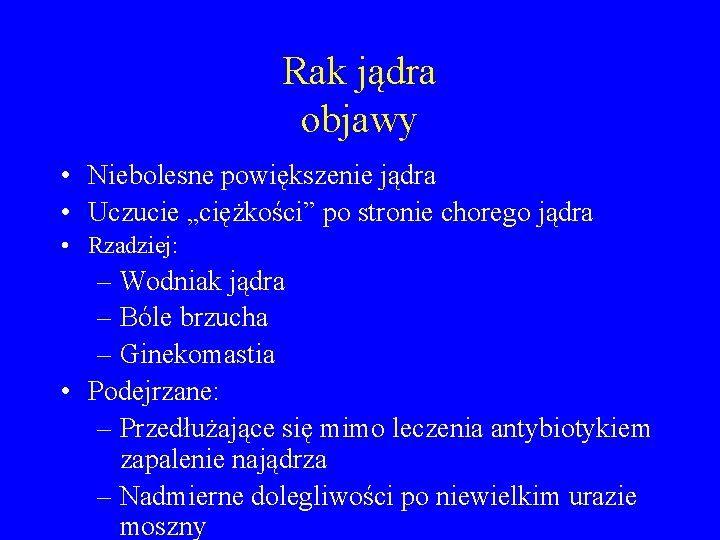 Rak jądra
objawy

• Niebolesne powiększenie jądra
• Uczucie „ciężkości” po stronie chorego jądra
• Rzadziej:
– Wodniak jądra
– Bóle brzucha
– Ginekomastia
• Podejrzane:
– Przedłużające się mimo leczenia antybiotykiem zapalenie najądrza
– Nadmierne dolegliwości po niewielkim urazie moszny